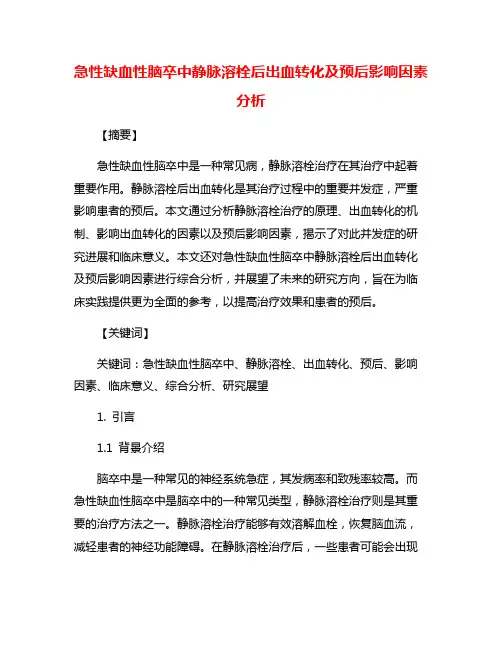 急性缺血性脑卒中静脉溶栓后出血转化及预后影响因素分析

【摘要】

急性缺血性脑卒中是一种常见病，静脉溶栓治疗在其治疗中起着重要作用。静脉溶栓后出血转化是其治疗过程中的重要并发症，严重影响患者的预后。本文通过分析静脉溶栓治疗的原理、出血转化的机制、影响出血转化的因素以及预后影响因素，揭示了对此并发症的研究进展和临床意义。本文还对急性缺血性脑卒中静脉溶栓后出血转化及预后影响因素进行综合分析，并展望了未来的研究方向，旨在为临床实践提供更为全面的参考，以提高治疗效果和患者的预后。

【关键词】

关键词：急性缺血性脑卒中、静脉溶栓、出血转化、预后、影响因素、临床意义、综合分析、研究展望

1. 引言

1.1 背景介绍

脑卒中是一种常见的神经系统急症，其发病率和致残率较高。而急性缺血性脑卒中是脑卒中的一种常见类型，静脉溶栓治疗则是其重要的治疗方法之一。静脉溶栓治疗能够有效溶解血栓，恢复脑血流，减轻患者的神经功能障碍。在静脉溶栓治疗后，一些患者可能会出现